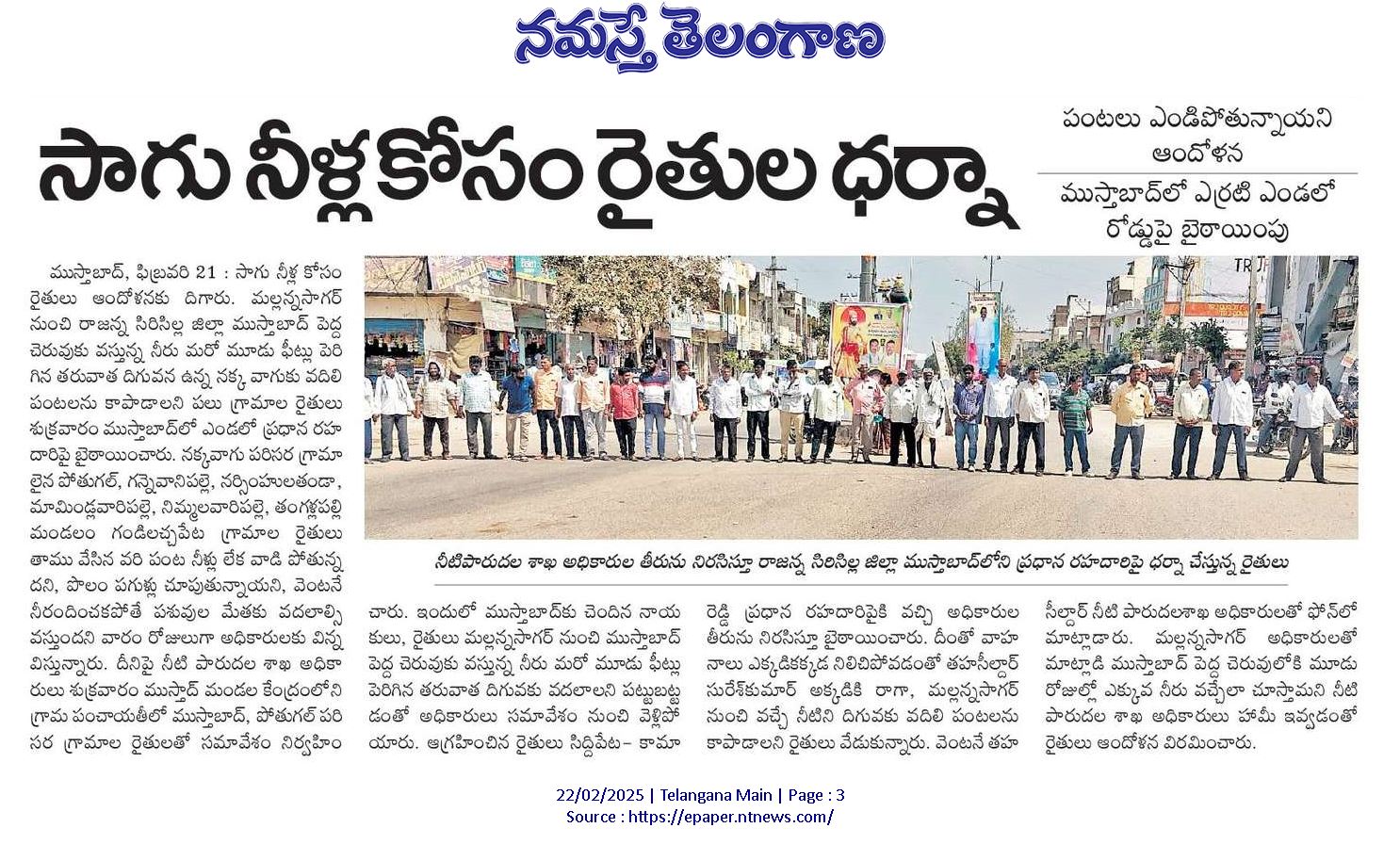 నమస్తే తెలంగాణ

సాగు నీళ్ల కోసం రైతుల ధర్నా

పంటలు ఎండిపోతున్నాయని ఆందోళన

ముస్తాబాద్‌లో ఎర్రటి ఎండలో రోడ్డుపై బైఠాయింపు

ముస్తాబాద్, ఫిబ్రవరి 21 : సాగు నీళ్ల కోసం రైతులు ఆందోళనకు దిగారు. మల్లన్నసాగర్ నుంచి రాజన్న సిరిసిల్ల జిల్లా ముస్తాబాద్ పెద్ద చెరువుకు వస్తున్న నీరు మరో మూడు ఫీట్లు పెరిగిన తరువాత దిగువన ఉన్న నక్క వాగుకు వదిలి పంటలను కాపాడాలని పలు గ్రామాల రైతులు శుక్రవారం ముస్తాబాద్‌లో ఎండలో ప్రధాన రహదారిపై బైఠాయించారు. నక్కవాగు పరిసర గ్రామాలైన పోతుగల్, గన్నెవానిపల్లె, నర్సింహులతండా, మామిండ్లవారిపల్లె, నిమ్మలవారిపల్లె, తంగళ్లపల్లి మండలం గండిలచ్చపేట గ్రామాల రైతులు తాము వేసిన వరి పంట నీళ్లు లేక వాడి పోతున్నదని, పొలం పగుళ్లు చూపుతున్నాయని, వెంటనే నీరందించకపోతే పశువుల మేతకు వదలాల్సి వస్తుందని వారం రోజులుగా అధికారులకు విన్నవిస్తున్నారు. దీనిపై నీటి పారుదల శాఖ అధికారులు శుక్రవారం ముస్తాద్ మండల కేంద్రంలోని గ్రామ పంచాయతీలో ముస్తాబాద్, పోతుగల్ పరిసర గ్రామాల రైతులతో సమావేశం నిర్వహించారు. ఇందులో ముస్తాబాద్‌కు చెందిన నాయకులు, రైతులు మల్లన్నసాగర్ నుంచి ముస్తాబాద్ పెద్ద చెరువుకు వస్తున్న నీరు మరో మూడు ఫీట్లు పెరిగిన తరువాత దిగువకు వదలాలని పట్టుబట్టడంతో అధికారులు సమావేశం నుంచి వెళ్లిపోయారు. ఆగ్రహించిన రైతులు సిద్దిపేట– కామారెడ్డి ప్రధాన రహదారిపైకి వచ్చి అధికారుల తీరును నిరసిస్తూ బైఠాయించారు. దీంతో వాహనాలు ఎక్కడికక్కడ నిలిచిపోవడంతో తహసీల్దార్ సురేశ్‌కుమార్ అక్కడికి రాగా, మల్లన్నసాగర్ నుంచి వచ్చే నీటిని దిగువకు వదిలి పంటలను కాపాడాలని రైతులు వేడుకున్నారు. వెంటనే తహసీల్దార్ నీటి పారుదలశాఖ అధికారులతో ఫోన్‌లో మాట్లాడారు. మల్లన్నసాగర్ అధికారులతో మాట్లాడి ముస్తాబాద్ పెద్ద చెరువులోకి మూడు రోజుల్లో ఎక్కువ నీరు వచ్చేలా చూస్తామని నీటి పారుదల శాఖ అధికారులు హామీ ఇవ్వడంతో రైతులు ఆందోళన విరమించారు.

నీటిపారుదల శాఖ అధికారుల తీరును నిరసిస్తూ రాజన్న సిరిసిల్ల జిల్లా ముస్తాబాద్‌లోని ప్రధాన రహదారిపై ధర్నా చేస్తున్న రైతులు

22/02/2025 | Telangana Main | Page : 3
Source : https://epaper.ntnews.com/